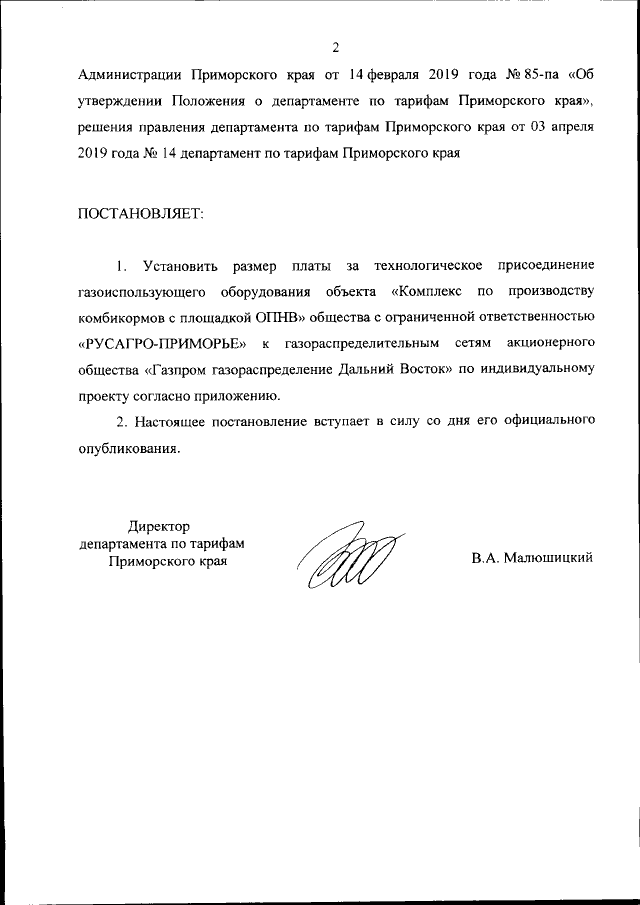 2

Администрации Приморского края от 14 февраля 2019 года № 85-па «Об утверждении Положения о департаменте по тарифам Приморского края», решения правления департамента по тарифам Приморского края от 03 апреля 2019 года № 14 департамент по тарифам Приморского края

ПОСТАНОВЛЯЕТ:

1. Установить размер платы за технологическое присоединение газоиспользующего оборудования объекта «Комплекс по производству комбикормов с площадкой ОПНВ» общества с ограниченной ответственностью «РУСАГРО-ПРИМОРЬЕ» к газораспределительным сетям акционерного общества «Газпром газораспределение Дальний Восток» по индивидуальному проекту согласно приложению.

2. Настоящее постановление вступает в силу со дня его официального опубликования.

Директор
департамента по тарифам
Приморского края

В.А. Малюшицкий